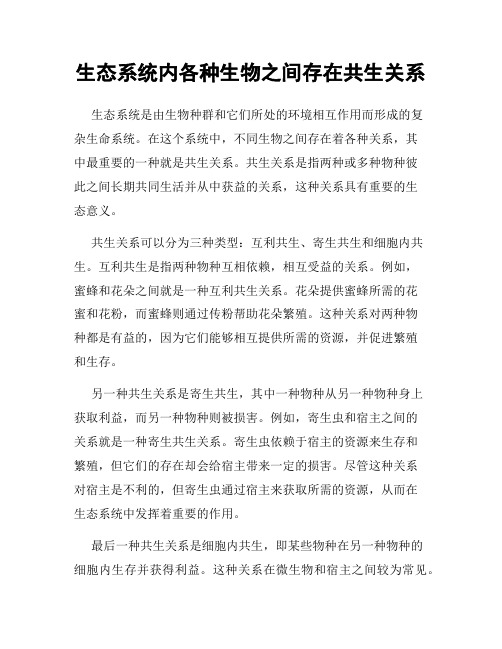 生态系统内各种生物之间存在共生关系

生态系统是由生物种群和它们所处的环境相互作用而形成的复杂生命系统。在这个系统中，不同生物之间存在着各种关系，其中最重要的一种就是共生关系。共生关系是指两种或多种物种彼此之间长期共同生活并从中获益的关系，这种关系具有重要的生态意义。

共生关系可以分为三种类型：互利共生、寄生共生和细胞内共生。互利共生是指两种物种互相依赖，相互受益的关系。例如，蜜蜂和花朵之间就是一种互利共生关系。花朵提供蜜蜂所需的花蜜和花粉，而蜜蜂则通过传粉帮助花朵繁殖。这种关系对两种物种都是有益的，因为它们能够相互提供所需的资源，并促进繁殖和生存。

另一种共生关系是寄生共生，其中一种物种从另一种物种身上获取利益，而另一种物种则被损害。例如，寄生虫和宿主之间的关系就是一种寄生共生关系。寄生虫依赖于宿主的资源来生存和繁殖，但它们的存在却会给宿主带来一定的损害。尽管这种关系对宿主是不利的，但寄生虫通过宿主来获取所需的资源，从而在生态系统中发挥着重要的作用。

最后一种共生关系是细胞内共生，即某些物种在另一种物种的细胞内生存并获得利益。这种关系在微生物和宿主之间较为常见。